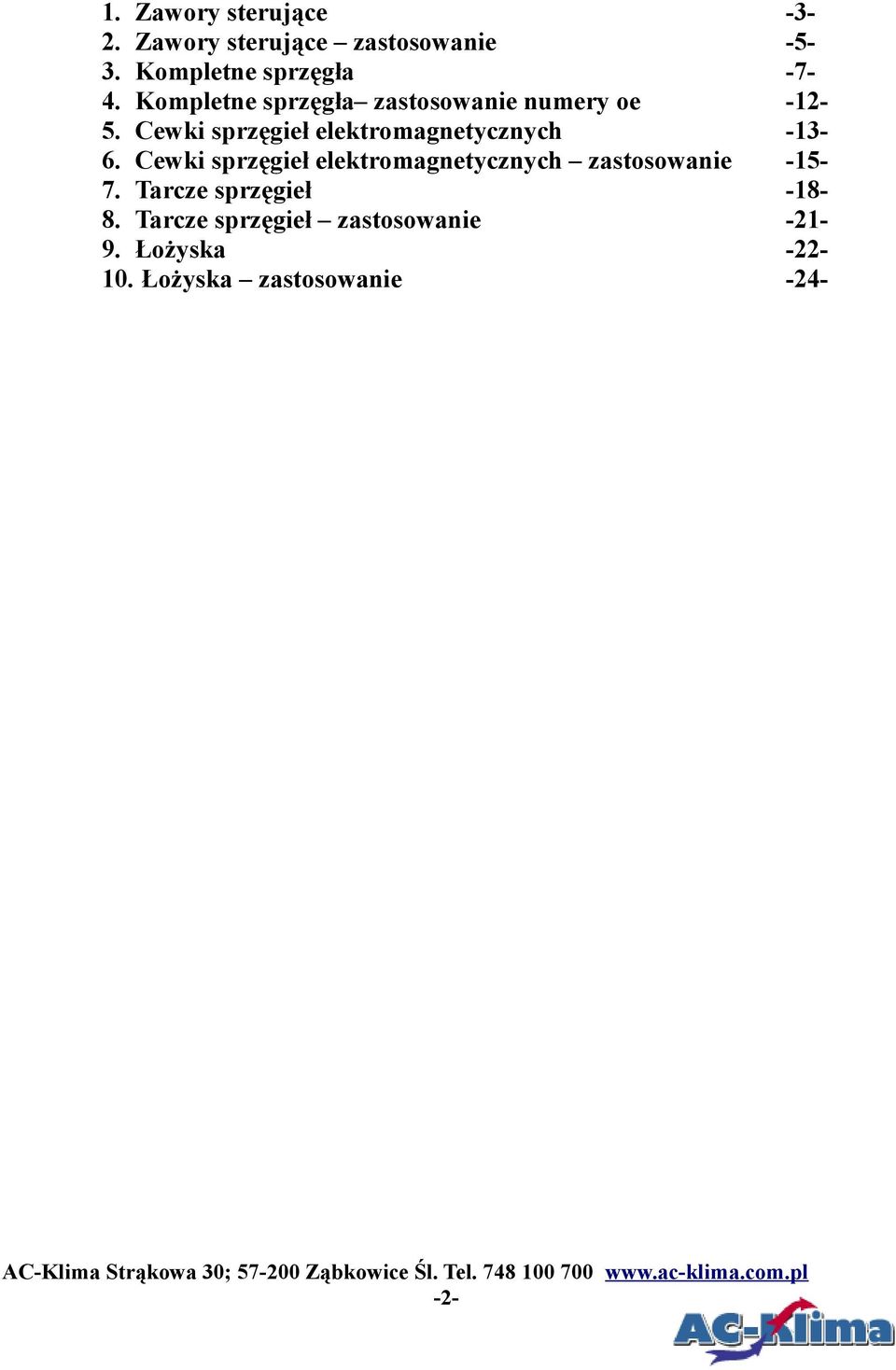 1. Zawory sterujące -3-
2. Zawory sterujące – zastosowanie -5-
3. Kompletne sprzęgła -7-
4. Kompletne sprzęgła– zastosowanie numery oe -12-
5. Cewki sprzęgieł elektromagnetycznych -13-
6. Cewki sprzęgieł elektromagnetycznych – zastosowanie -15-
7. Tarcze sprzęgieł -18-
8. Tarcze sprzęgieł – zastosowanie -21-
9. Łożyska -22-
10. Łożyska – zastosowanie -24-

AC-Klima Strąkowa 30; 57-200 Ząbkowice Śl. Tel. 748 100 700 www.ac-klima.com.pl
-2-

AC-Klima